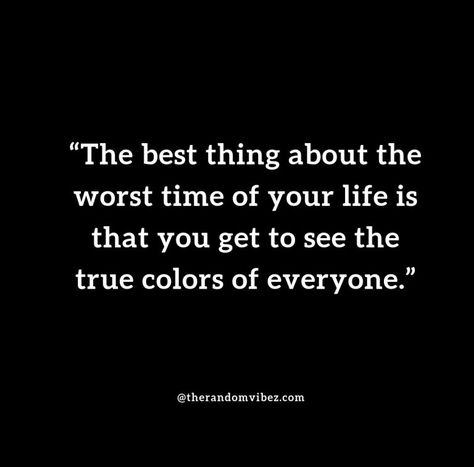 “The best thing about the worst time of your life is that you get to see the true colors of everyone.”

@therandomvibez.com